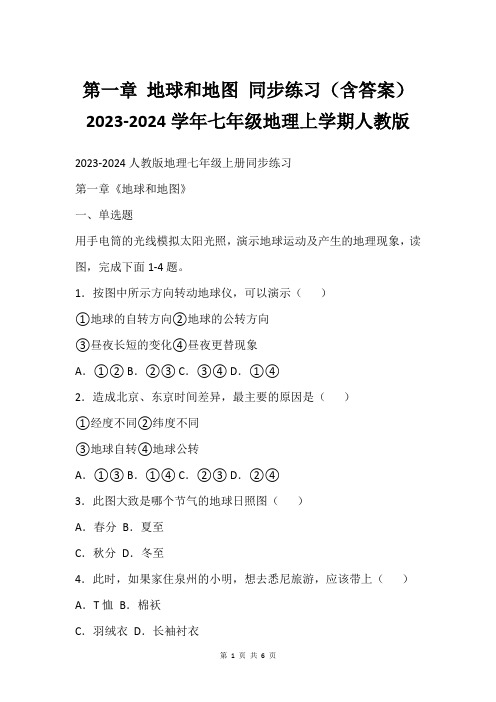 第一章 地球和地图 同步练习（含答案）
2023-2024 学年七年级地理上学期人教版

2023-2024 人教版地理七年级上册同步练习

第一章《地球和地图》

一、单选题

用手电筒的光线模拟太阳光照，演示地球运动及产生的地理现象，读图，完成下面 1-4 题。

1．按图中所示方向转动地球仪，可以演示（　　）

①地球的自转方向②地球的公转方向

③昼夜长短的变化④昼夜更替现象

A．①② B．②③ C．③④ D．①④

2．造成北京、东京时间差异，最主要的原因是（　　）

①经度不同②纬度不同

③地球自转④地球公转

A．①③ B．①④ C．②③ D．②④

3．此图大致是哪个节气的地球日照图（　　）

A．春分 B．夏至

C．秋分 D．冬至

4．此时，如果家住泉州的小明，想去悉尼旅游，应该带上（　　）

A．T 恤 B．棉袄

C．羽绒衣 D．长袖衬衣

第 1 页 共 6 页